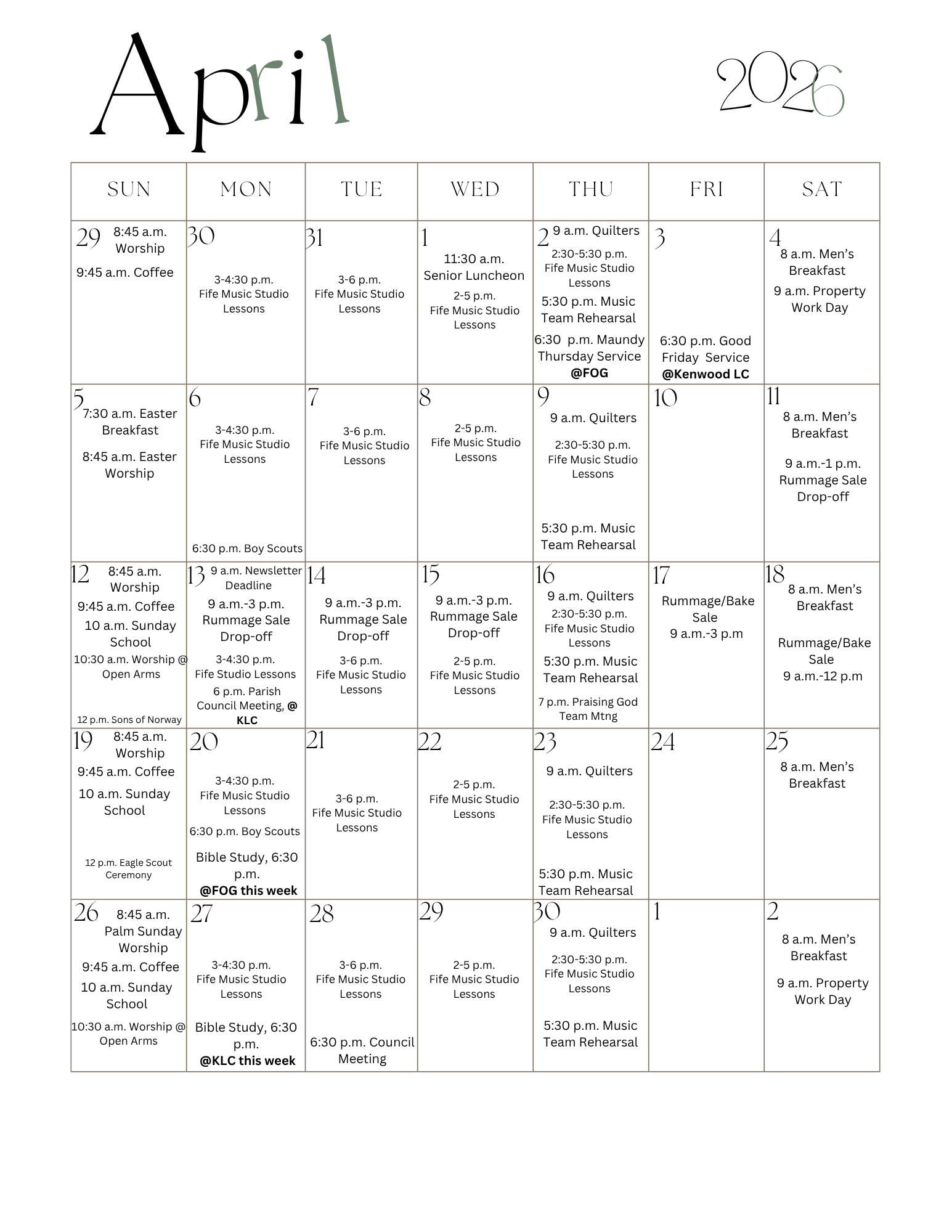 April

2026

| SUN | MON | TUE | WED | THU | FRI | SAT |
|---|---|---|---|---|---|---|
| 29 8:45 a.m. Worship 9:45 a.m. Coffee | 30 3-4:30 p.m. Fife Music Studio Lessons | 31 3-6 p.m. Fife Music Studio Lessons | 1 11:30 a.m. Senior Luncheon 2-5 p.m. Fife Music Studio Lessons | 2 9 a.m. Quilters 2:30-5:30 p.m. Fife Music Studio Lessons 5:30 p.m. Music Team Rehearsal 6:30 p.m. Maundy Thursday Service @FOG | 3 6:30 p.m. Good Friday Service @Kenwood LC | 4 8 a.m. Men's Breakfast 9 a.m. Property Work Day |
| 5 7:30 a.m. Easter Breakfast 8:45 a.m. Easter Worship | 6 3-4:30 p.m. Fife Music Studio Lessons 6:30 p.m. Boy Scouts | 7 3-6 p.m. Fife Music Studio Lessons | 8 2-5 p.m. Fife Music Studio Lessons | 9 9 a.m. Quilters 2:30-5:30 p.m. Fife Music Studio Lessons 5:30 p.m. Music Team Rehearsal | 10 | 11 8 a.m. Men's Breakfast 9 a.m.-1 p.m. Rummage Sale Drop-off |
| 12 8:45 a.m. Worship 9:45 a.m. Coffee 10 a.m. Sunday School 10:30 a.m. Worship @ Open Arms 12 p.m. Sons of Norway | 13 9 a.m. Newsletter Deadline 9 a.m.-3 p.m. Rummage Sale Drop-off 3-4:30 p.m. Fife Studio Lessons 6 p.m. Parish Council Meeting, @ KLC | 14 9 a.m.-3 p.m. Rummage Sale Drop-off 3-6 p.m. Fife Music Studio Lessons | 15 9 a.m.-3 p.m. Rummage Sale Drop-off 2-5 p.m. Fife Music Studio Lessons | 16 9 a.m. Quilters 2:30-5:30 p.m. Fife Music Studio Lessons 5:30 p.m. Music Team Rehearsal 7 p.m. Praising God Team Mtng | 17 Rummage/Bake Sale 9 a.m.-3 p.m | 18 8 a.m. Men's Breakfast Rummage/Bake Sale 9 a.m.-12 p.m |
| 19 8:45 a.m. Worship 9:45 a.m. Coffee 10 a.m. Sunday School 12 p.m. Eagle Scout Ceremony | 20 3-4:30 p.m. Fife Music Studio Lessons 6:30 p.m. Boy Scouts Bible Study, 6:30 p.m. @FOG this week | 21 3-6 p.m. Fife Music Studio Lessons | 22 2-5 p.m. Fife Music Studio Lessons | 23 9 a.m. Quilters 2:30-5:30 p.m. Fife Music Studio Lessons 5:30 p.m. Music Team Rehearsal | 24 | 25 8 a.m. Men's Breakfast |
| 26 8:45 a.m. Palm Sunday Worship 9:45 a.m. Coffee 10 a.m. Sunday School 10:30 a.m. Worship @ Open Arms | 27 3-4:30 p.m. Fife Music Studio Lessons Bible Study, 6:30 p.m. @KLC this week | 28 3-6 p.m. Fife Music Studio Lessons 6:30 p.m. Council Meeting | 29 2-5 p.m. Fife Music Studio Lessons | 30 9 a.m. Quilters 2:30-5:30 p.m. Fife Music Studio Lessons 5:30 p.m. Music Team Rehearsal | 1 | 2 8 a.m. Men's Breakfast 9 a.m. Property Work Day |